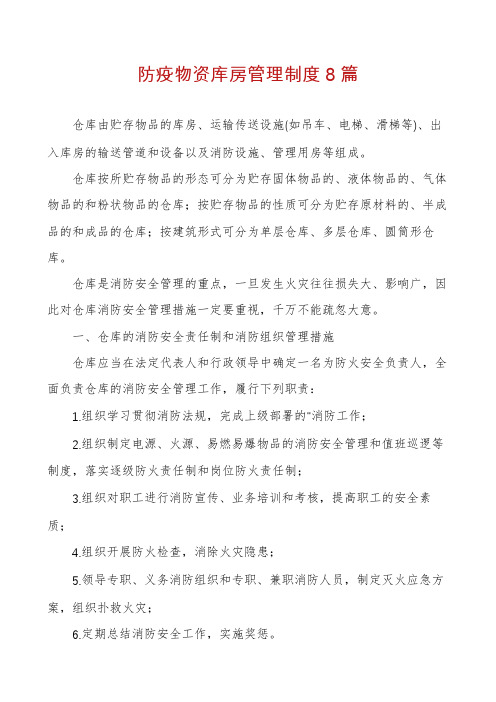 防疫物资库房管理制度8篇

仓库由贮存物品的库房、运输传送设施(如吊车、电梯、滑梯等)、出入库房的输送管道和设备以及消防设施、管理用房等组成。

仓库按所贮存物品的形态可分为贮存固体物品的、液体物品的、气体物品的和粉状物品的仓库；按贮存物品的性质可分为贮存原材料的、半成品的和成品的仓库；按建筑形式可分为单层仓库、多层仓库、圆筒形仓库。

仓库是消防安全管理的重点，一旦发生火灾往往损失大、影响广，因此对仓库消防安全管理措施一定要重视，千万不能疏忽大意。

一、仓库的消防安全责任制和消防组织管理措施

仓库应当在法定代表人和行政领导中确定一名为防火安全负责人，全面负责仓库的消防安全管理工作，履行下列职责：

1.组织学习贯彻消防法规，完成上级部署的"消防工作；

2.组织制定电源、火源、易燃易爆物品的消防安全管理和值班巡逻等制度，落实逐级防火责任制和岗位防火责任制；

3.组织对职工进行消防宣传、业务培训和考核，提高职工的安全素质；

4.组织开展防火检查，消除火灾隐患；

5.领导专职、义务消防组织和专职、兼职消防人员，制定灭火应急方案，组织扑救火灾；

6.定期总结消防安全工作，实施奖惩。